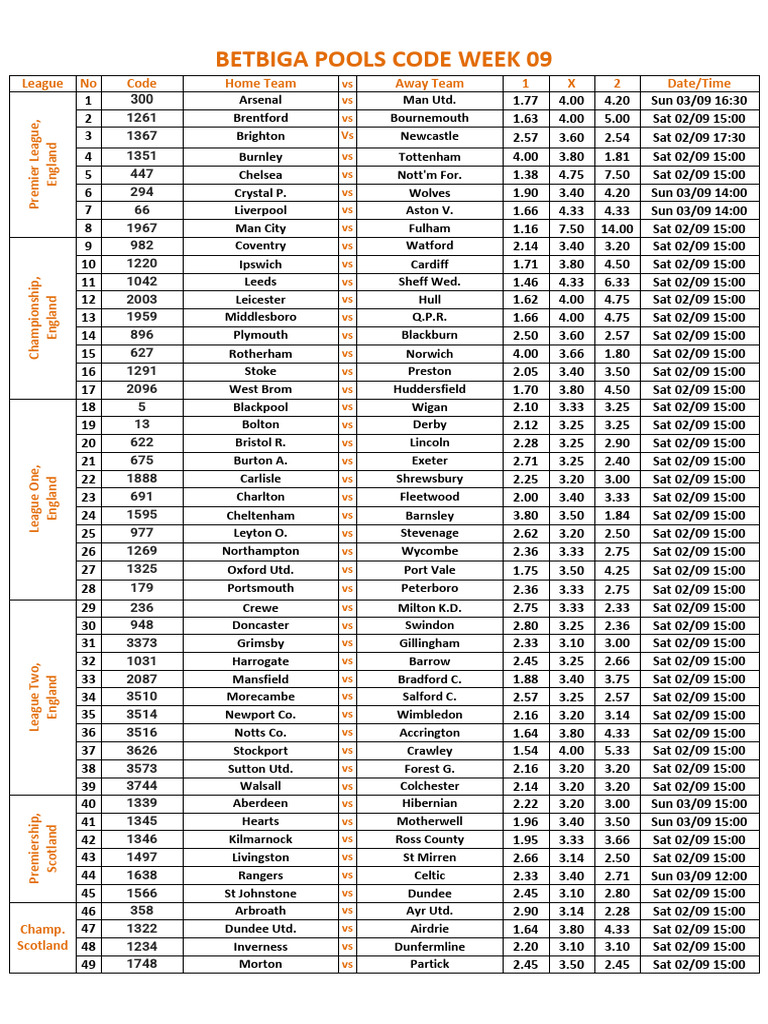 BETBIGA POOLS CODE WEEK 09

| League | No | Code | Home Team | vs | Away Team | 1 | X | 2 | Date/Time |
|---|---|---|---|---|---|---|---|---|---|
| Premier League, England | 1 | 300 | Arsenal | vs | Man Utd. | 1.77 | 4.00 | 4.20 | Sun 03/09 16:30 |
| | 2 | 1261 | Brentford | vs | Bournemouth | 1.63 | 4.00 | 5.00 | Sat 02/09 15:00 |
| | 3 | 1367 | Brighton | Vs | Newcastle | 2.57 | 3.60 | 2.54 | Sat 02/09 17:30 |
| | 4 | 1351 | Burnley | vs | Tottenham | 4.00 | 3.80 | 1.81 | Sat 02/09 15:00 |
| | 5 | 447 | Chelsea | vs | Nott'm For. | 1.38 | 4.75 | 7.50 | Sat 02/09 15:00 |
| | 6 | 294 | Crystal P. | vs | Wolves | 1.90 | 3.40 | 4.20 | Sun 03/09 14:00 |
| | 7 | 66 | Liverpool | vs | Aston V. | 1.66 | 4.33 | 4.33 | Sun 03/09 14:00 |
| | 8 | 1967 | Man City | vs | Fulham | 1.16 | 7.50 | 14.00 | Sat 02/09 15:00 |
| Championship, England | 9 | 982 | Coventry | vs | Watford | 2.14 | 3.40 | 3.20 | Sat 02/09 15:00 |
| | 10 | 1220 | Ipswich | vs | Cardiff | 1.71 | 3.80 | 4.50 | Sat 02/09 15:00 |
| | 11 | 1042 | Leeds | vs | Sheff Wed. | 1.46 | 4.33 | 6.33 | Sat 02/09 15:00 |
| | 12 | 2003 | Leicester | vs | Hull | 1.62 | 4.00 | 4.75 | Sat 02/09 15:00 |
| | 13 | 1959 | Middlesboro | vs | Q.P.R. | 1.66 | 4.00 | 4.75 | Sat 02/09 15:00 |
| | 14 | 896 | Plymouth | vs | Blackburn | 2.50 | 3.60 | 2.57 | Sat 02/09 15:00 |
| | 15 | 627 | Rotherham | vs | Norwich | 4.00 | 3.66 | 1.80 | Sat 02/09 15:00 |
| | 16 | 1291 | Stoke | vs | Preston | 2.05 | 3.40 | 3.50 | Sat 02/09 15:00 |
| | 17 | 2096 | West Brom | vs | Huddersfield | 1.70 | 3.80 | 4.50 | Sat 02/09 15:00 |
| League One, England | 18 | 5 | Blackpool | vs | Wigan | 2.10 | 3.33 | 3.25 | Sat 02/09 15:00 |
| | 19 | 13 | Bolton | vs | Derby | 2.12 | 3.25 | 3.25 | Sat 02/09 15:00 |
| | 20 | 622 | Bristol R. | vs | Lincoln | 2.28 | 3.25 | 2.90 | Sat 02/09 15:00 |
| | 21 | 675 | Burton A. | vs | Exeter | 2.71 | 3.25 | 2.40 | Sat 02/09 15:00 |
| | 22 | 1888 | Carlisle | vs | Shrewsbury | 2.25 | 3.20 | 3.00 | Sat 02/09 15:00 |
| | 23 | 691 | Charlton | vs | Fleetwood | 2.00 | 3.40 | 3.33 | Sat 02/09 15:00 |
| | 24 | 1595 | Cheltenham | vs | Barnsley | 3.80 | 3.50 | 1.84 | Sat 02/09 15:00 |
| | 25 | 977 | Leyton O. | vs | Stevenage | 2.62 | 3.20 | 2.50 | Sat 02/09 15:00 |
| | 26 | 1269 | Northampton | vs | Wycombe | 2.36 | 3.33 | 2.75 | Sat 02/09 15:00 |
| | 27 | 1325 | Oxford Utd. | vs | Port Vale | 1.75 | 3.50 | 4.25 | Sat 02/09 15:00 |
| | 28 | 179 | Portsmouth | vs | Peterboro | 2.36 | 3.33 | 2.75 | Sat 02/09 15:00 |
| League Two, England | 29 | 236 | Crewe | vs | Milton K.D. | 2.75 | 3.33 | 2.33 | Sat 02/09 15:00 |
| | 30 | 948 | Doncaster | vs | Swindon | 2.80 | 3.25 | 2.36 | Sat 02/09 15:00 |
| | 31 | 3373 | Grimsby | vs | Gillingham | 2.33 | 3.10 | 3.00 | Sat 02/09 15:00 |
| | 32 | 1031 | Harrogate | vs | Barrow | 2.45 | 3.25 | 2.66 | Sat 02/09 15:00 |
| | 33 | 2087 | Mansfield | vs | Bradford C. | 1.88 | 3.40 | 3.75 | Sat 02/09 15:00 |
| | 34 | 3510 | Morecambe | vs | Salford C. | 2.57 | 3.25 | 2.57 | Sat 02/09 15:00 |
| | 35 | 3514 | Newport Co. | vs | Wimbledon | 2.16 | 3.20 | 3.14 | Sat 02/09 15:00 |
| | 36 | 3516 | Notts Co. | vs | Accrington | 1.64 | 3.80 | 4.33 | Sat 02/09 15:00 |
| | 37 | 3626 | Stockport | vs | Crawley | 1.54 | 4.00 | 5.33 | Sat 02/09 15:00 |
| | 38 | 3573 | Sutton Utd. | vs | Forest G. | 2.16 | 3.20 | 3.20 | Sat 02/09 15:00 |
| | 39 | 3744 | Walsall | vs | Colchester | 2.14 | 3.20 | 3.20 | Sat 02/09 15:00 |
| Premiership, Scotland | 40 | 1339 | Aberdeen | vs | Hibernian | 2.22 | 3.20 | 3.00 | Sun 03/09 15:00 |
| | 41 | 1345 | Hearts | vs | Motherwell | 1.96 | 3.40 | 3.50 | Sun 03/09 15:00 |
| | 42 | 1346 | Kilmarnock | vs | Ross County | 1.95 | 3.33 | 3.66 | Sat 02/09 15:00 |
| | 43 | 1497 | Livingston | vs | St Mirren | 2.66 | 3.14 | 2.50 | Sat 02/09 15:00 |
| | 44 | 1638 | Rangers | vs | Celtic | 2.33 | 3.40 | 2.71 | Sun 03/09 12:00 |
| | 45 | 1566 | St Johnstone | vs | Dundee | 2.45 | 3.10 | 2.80 | Sat 02/09 15:00 |
| Champ. Scotland | 46 | 358 | Arbroath | vs | Ayr Utd. | 2.90 | 3.14 | 2.28 | Sat 02/09 15:00 |
| | 47 | 1322 | Dundee Utd. | vs | Airdrie | 1.64 | 3.80 | 4.33 | Sat 02/09 15:00 |
| | 48 | 1234 | Inverness | vs | Dunfermline | 2.20 | 3.10 | 3.10 | Sat 02/09 15:00 |
| | 49 | 1748 | Morton | vs | Partick | 2.45 | 3.50 | 2.45 | Sat 02/09 15:00 |